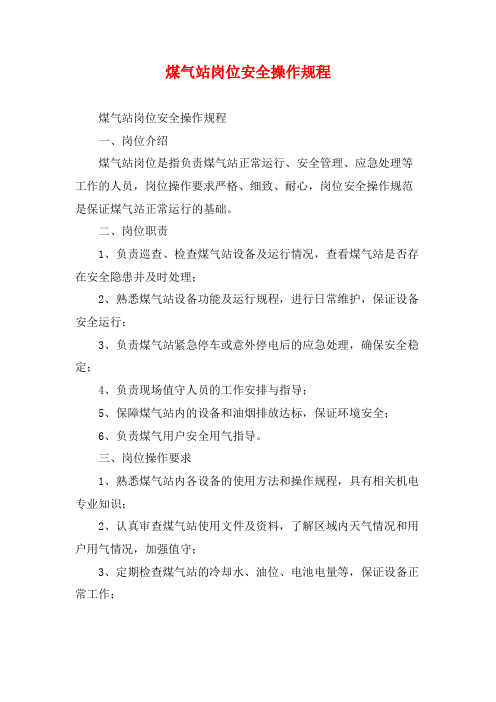 煤气站岗位安全操作规程

煤气站岗位安全操作规程

一、岗位介绍

煤气站岗位是指负责煤气站正常运行、安全管理、应急处理等工作的人员，岗位操作要求严格、细致、耐心，岗位安全操作规范是保证煤气站正常运行的基础。

二、岗位职责

1、负责巡查、检查煤气站设备及运行情况，查看煤气站是否存在安全隐患并及时处理；

2、熟悉煤气站设备功能及运行规程，进行日常维护，保证设备安全运行；

3、负责煤气站紧急停车或意外停电后的应急处理，确保安全稳定；

4、负责现场值守人员的工作安排与指导；

5、保障煤气站内的设备和油烟排放达标，保证环境安全；

6、负责煤气用户安全用气指导。

三、岗位操作要求

1、熟悉煤气站内各设备的使用方法和操作规程，具有相关机电专业知识；

2、认真审查煤气站使用文件及资料，了解区域内天气情况和用户用气情况，加强值守；

3、定期检查煤气站的冷却水、油位、电池电量等，保证设备正常工作；